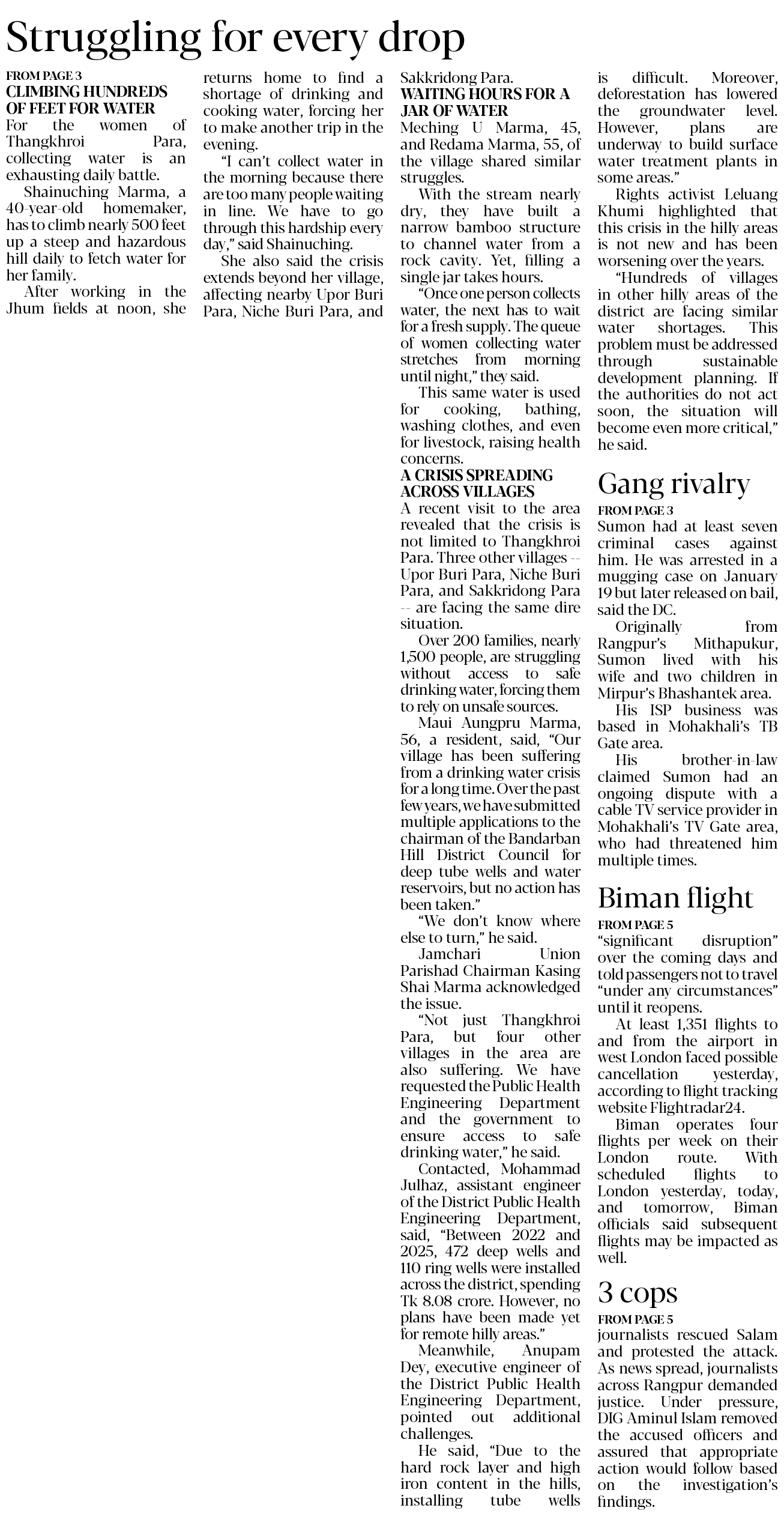 Struggling for every drop

FROM PAGE 3

CLIMBING HUNDREDS OF FEET FOR WATER

For the women of Thangkhroi Para, collecting water is an exhausting daily battle.

Shainuching Marma, a 40-year-old homemaker, has to climb nearly 500 feet up a steep and hazardous hill daily to fetch water for her family.

After working in the Jhum fields at noon, she returns home to find a shortage of drinking and cooking water, forcing her to make another trip in the evening.

"I can't collect water in the morning because there are too many people waiting in line. We have to go through this hardship every day," said Shainuching.

She also said the crisis extends beyond her village, affecting nearby Upor Buri Para, Niche Buri Para, and Sakkridong Para.

WAITING HOURS FOR A JAR OF WATER

Meching U Marma, 45, and Redama Marma, 55, of the village shared similar struggles.

With the stream nearly dry, they have built a narrow bamboo structure to channel water from a rock cavity. Yet, filling a single jar takes hours.

"Once one person collects water, the next has to wait for a fresh supply. The queue of women collecting water stretches from morning until night," they said.

This same water is used for cooking, bathing, washing clothes, and even for livestock, raising health concerns.

A CRISIS SPREADING ACROSS VILLAGES

A recent visit to the area revealed that the crisis is not limited to Thangkhroi Para. Three other villages -- Upor Buri Para, Niche Buri Para, and Sakkridong Para -- are facing the same dire situation.

Over 200 families, nearly 1,500 people, are struggling without access to safe drinking water, forcing them to rely on unsafe sources.

Maui Aungpru Marma, 56, a resident, said, "Our village has been suffering from a drinking water crisis for a long time. Over the past few years, we have submitted multiple applications to the chairman of the Bandarban Hill District Council for deep tube wells and water reservoirs, but no action has been taken."

"We don't know where else to turn," he said.

Jamchari Union Parishad Chairman Kasing Shai Marma acknowledged the issue.

"Not just Thangkhroi Para, but four other villages in the area are also suffering. We have requested the Public Health Engineering Department and the government to ensure access to safe drinking water," he said.

Contacted, Mohammad Julhaz, assistant engineer of the District Public Health Engineering Department, said, "Between 2022 and 2025, 472 deep wells and 110 ring wells were installed across the district, spending Tk 8.08 crore. However, no plans have been made yet for remote hilly areas."

Meanwhile, Anupam Dey, executive engineer of the District Public Health Engineering Department, pointed out additional challenges.

He said, "Due to the hard rock layer and high iron content in the hills, installing tube wells is difficult. Moreover, deforestation has lowered the groundwater level. However, plans are underway to build surface water treatment plants in some areas."

Rights activist Leluang Khumi highlighted that this crisis in the hilly areas is not new and has been worsening over the years.

"Hundreds of villages in other hilly areas of the district are facing similar water shortages. This problem must be addressed through sustainable development planning. If the authorities do not act soon, the situation will become even more critical," he said.

Gang rivalry

FROM PAGE 3

Sumon had at least seven criminal cases against him. He was arrested in a mugging case on January 19 but later released on bail, said the DC.

Originally from Rangpur's Mithapukur, Sumon lived with his wife and two children in Mirpur's Bhashantek area.

His ISP business was based in Mohakhali's TB Gate area.

His brother-in-law claimed Sumon had an ongoing dispute with a cable TV service provider in Mohakhali's TV Gate area, who had threatened him multiple times.

Biman flight

FROM PAGE 5

"significant disruption" over the coming days and told passengers not to travel "under any circumstances" until it reopens.

At least 1,351 flights to and from the airport in west London faced possible cancellation yesterday, according to flight tracking website Flightradar24.

Biman operates four flights per week on their London route. With scheduled flights to London yesterday, today, and tomorrow, Biman officials said subsequent flights may be impacted as well.

3 cops

FROM PAGE 5

journalists rescued Salam and protested the attack. As news spread, journalists across Rangpur demanded justice. Under pressure, DIG Aminul Islam removed the accused officers and assured that appropriate action would follow based on the investigation's findings.